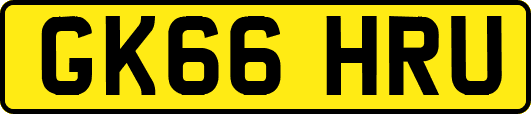 GK66 HRU